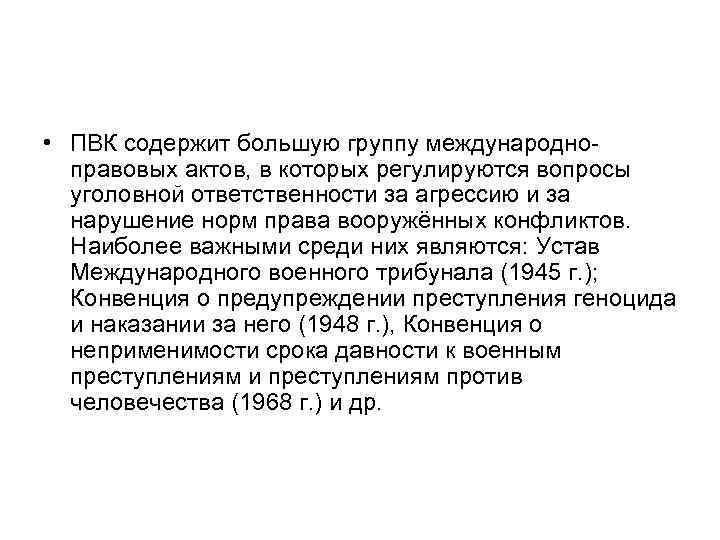 • ПВК содержит большую группу международно-правовых актов, в которых регулируются вопросы уголовной ответственности за агрессию и за нарушение норм права вооружённых конфликтов. Наиболее важными среди них являются: Устав Международного военного трибунала (1945 г.); Конвенция о предупреждении преступления геноцида и наказании за него (1948 г.), Конвенция о неприменимости срока давности к военным преступлениям и преступлениям против человечества (1968 г.) и др.